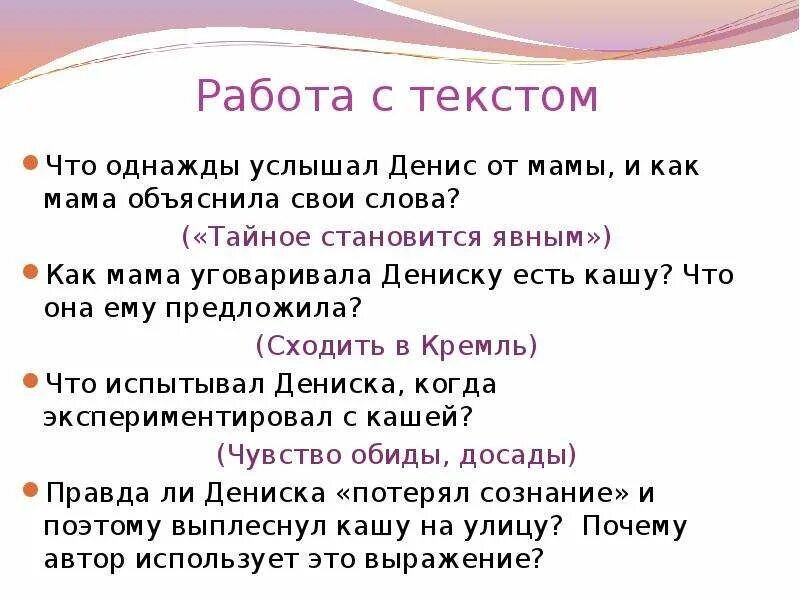 Работа с текстом

Что однажды услышал Денис от мамы, и как мама объяснила свои слова?

(«Тайное становится явным»)

Как мама уговаривала Дениску есть кашу? Что она ему предложила?

(Сходить в Кремль)

Что испытывал Дениска, когда экспериментировал с кашей?

(Чувство обиды, досады)

Правда ли Дениска «потерял сознание» и поэтому выплеснул кашу на улицу? Почему автор использует это выражение?